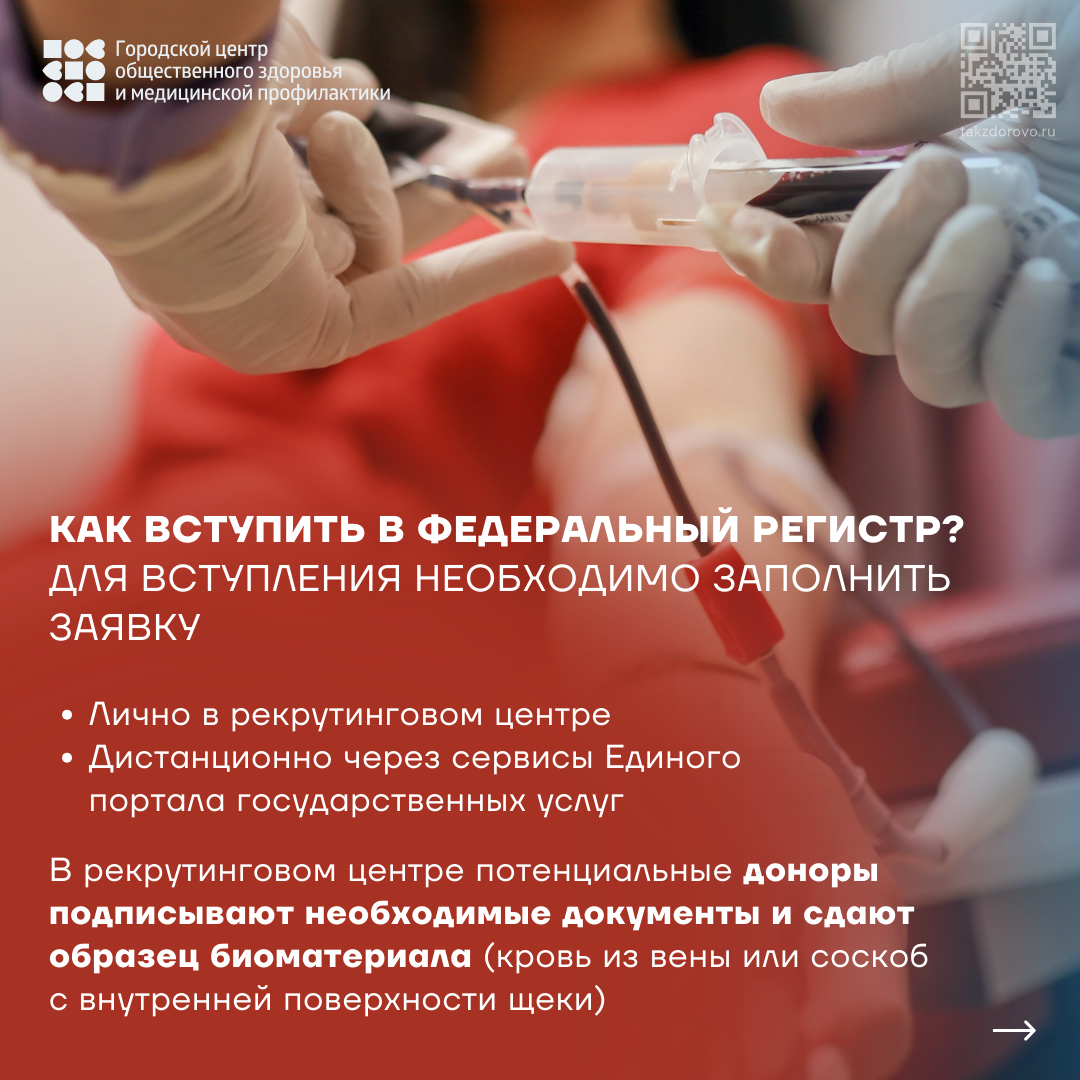 Городской центр общественного здоровья и медицинской профилактики

takzdorovo.ru

КАК ВСТУПИТЬ В ФЕДЕРАЛЬНЫЙ РЕГИСТР? ДЛЯ ВСТУПЛЕНИЯ НЕОБХОДИМО ЗАПОЛНИТЬ ЗАЯВКУ

• Лично в рекрутинговом центре
• Дистанционно через сервисы Единого портала государственных услуг

В рекрутинговом центре потенциальные доноры подписывают необходимые документы и сдают образец биоматериала (кровь из вены или соскоб с внутренней поверхности щеки)

→